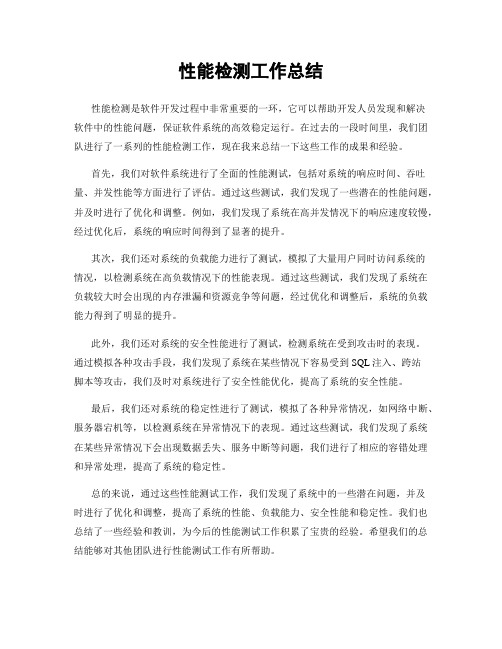 性能检测工作总结

性能检测是软件开发过程中非常重要的一环，它可以帮助开发人员发现和解决软件中的性能问题，保证软件系统的高效稳定运行。在过去的一段时间里，我们团队进行了一系列的性能检测工作，现在我来总结一下这些工作的成果和经验。

首先，我们对软件系统进行了全面的性能测试，包括对系统的响应时间、吞吐量、并发性能等方面进行了评估。通过这些测试，我们发现了一些潜在的性能问题，并及时进行了优化和调整。例如，我们发现了系统在高并发情况下的响应速度较慢，经过优化后，系统的响应时间得到了显著的提升。

其次，我们还对系统的负载能力进行了测试，模拟了大量用户同时访问系统的情况，以检测系统在高负载情况下的性能表现。通过这些测试，我们发现了系统在负载较大时会出现的内存泄漏和资源竞争等问题，经过优化和调整后，系统的负载能力得到了明显的提升。

此外，我们还对系统的安全性能进行了测试，检测系统在受到攻击时的表现。通过模拟各种攻击手段，我们发现了系统在某些情况下容易受到SQL注入、跨站脚本等攻击，我们及时对系统进行了安全性能优化，提高了系统的安全性能。

最后，我们还对系统的稳定性进行了测试，模拟了各种异常情况，如网络中断、服务器宕机等，以检测系统在异常情况下的表现。通过这些测试，我们发现了系统在某些异常情况下会出现数据丢失、服务中断等问题，我们进行了相应的容错处理和异常处理，提高了系统的稳定性。

总的来说，通过这些性能测试工作，我们发现了系统中的一些潜在问题，并及时进行了优化和调整，提高了系统的性能、负载能力、安全性能和稳定性。我们也总结了一些经验和教训，为今后的性能测试工作积累了宝贵的经验。希望我们的总结能够对其他团队进行性能测试工作有所帮助。